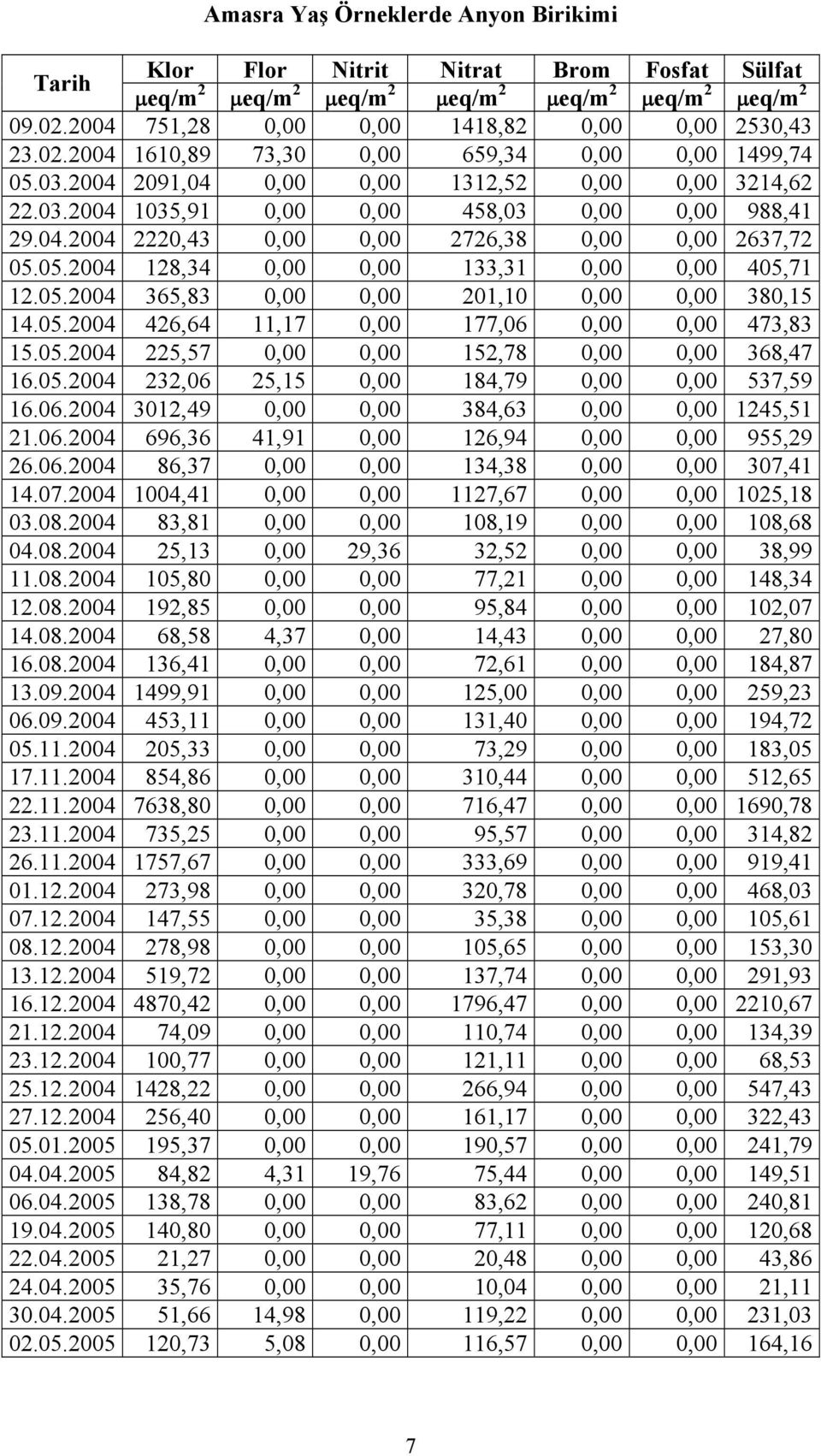 Amasra Yaş Örneklerde Anyon Birikimi

| Tarih | Klor $\mu eq/m^2$ | Flor $\mu eq/m^2$ | Nitrit $\mu eq/m^2$ | Nitrat $\mu eq/m^2$ | Brom $\mu eq/m^2$ | Fosfat $\mu eq/m^2$ | Sülfat $\mu eq/m^2$ |
|---|---|---|---|---|---|---|---|
| 09.02.2004 | 751,28 | 0,00 | 0,00 | 1418,82 | 0,00 | 0,00 | 2530,43 |
| 23.02.2004 | 1610,89 | 73,30 | 0,00 | 659,34 | 0,00 | 0,00 | 1499,74 |
| 05.03.2004 | 2091,04 | 0,00 | 0,00 | 1312,52 | 0,00 | 0,00 | 3214,62 |
| 22.03.2004 | 1035,91 | 0,00 | 0,00 | 458,03 | 0,00 | 0,00 | 988,41 |
| 29.04.2004 | 2220,43 | 0,00 | 0,00 | 2726,38 | 0,00 | 0,00 | 2637,72 |
| 05.05.2004 | 128,34 | 0,00 | 0,00 | 133,31 | 0,00 | 0,00 | 405,71 |
| 12.05.2004 | 365,83 | 0,00 | 0,00 | 201,10 | 0,00 | 0,00 | 380,15 |
| 14.05.2004 | 426,64 | 11,17 | 0,00 | 177,06 | 0,00 | 0,00 | 473,83 |
| 15.05.2004 | 225,57 | 0,00 | 0,00 | 152,78 | 0,00 | 0,00 | 368,47 |
| 16.05.2004 | 232,06 | 25,15 | 0,00 | 184,79 | 0,00 | 0,00 | 537,59 |
| 16.06.2004 | 3012,49 | 0,00 | 0,00 | 384,63 | 0,00 | 0,00 | 1245,51 |
| 21.06.2004 | 696,36 | 41,91 | 0,00 | 126,94 | 0,00 | 0,00 | 955,29 |
| 26.06.2004 | 86,37 | 0,00 | 0,00 | 134,38 | 0,00 | 0,00 | 307,41 |
| 14.07.2004 | 1004,41 | 0,00 | 0,00 | 1127,67 | 0,00 | 0,00 | 1025,18 |
| 03.08.2004 | 83,81 | 0,00 | 0,00 | 108,19 | 0,00 | 0,00 | 108,68 |
| 04.08.2004 | 25,13 | 0,00 | 29,36 | 32,52 | 0,00 | 0,00 | 38,99 |
| 11.08.2004 | 105,80 | 0,00 | 0,00 | 77,21 | 0,00 | 0,00 | 148,34 |
| 12.08.2004 | 192,85 | 0,00 | 0,00 | 95,84 | 0,00 | 0,00 | 102,07 |
| 14.08.2004 | 68,58 | 4,37 | 0,00 | 14,43 | 0,00 | 0,00 | 27,80 |
| 16.08.2004 | 136,41 | 0,00 | 0,00 | 72,61 | 0,00 | 0,00 | 184,87 |
| 13.09.2004 | 1499,91 | 0,00 | 0,00 | 125,00 | 0,00 | 0,00 | 259,23 |
| 06.09.2004 | 453,11 | 0,00 | 0,00 | 131,40 | 0,00 | 0,00 | 194,72 |
| 05.11.2004 | 205,33 | 0,00 | 0,00 | 73,29 | 0,00 | 0,00 | 183,05 |
| 17.11.2004 | 854,86 | 0,00 | 0,00 | 310,44 | 0,00 | 0,00 | 512,65 |
| 22.11.2004 | 7638,80 | 0,00 | 0,00 | 716,47 | 0,00 | 0,00 | 1690,78 |
| 23.11.2004 | 735,25 | 0,00 | 0,00 | 95,57 | 0,00 | 0,00 | 314,82 |
| 26.11.2004 | 1757,67 | 0,00 | 0,00 | 333,69 | 0,00 | 0,00 | 919,41 |
| 01.12.2004 | 273,98 | 0,00 | 0,00 | 320,78 | 0,00 | 0,00 | 468,03 |
| 07.12.2004 | 147,55 | 0,00 | 0,00 | 35,38 | 0,00 | 0,00 | 105,61 |
| 08.12.2004 | 278,98 | 0,00 | 0,00 | 105,65 | 0,00 | 0,00 | 153,30 |
| 13.12.2004 | 519,72 | 0,00 | 0,00 | 137,74 | 0,00 | 0,00 | 291,93 |
| 16.12.2004 | 4870,42 | 0,00 | 0,00 | 1796,47 | 0,00 | 0,00 | 2210,67 |
| 21.12.2004 | 74,09 | 0,00 | 0,00 | 110,74 | 0,00 | 0,00 | 134,39 |
| 23.12.2004 | 100,77 | 0,00 | 0,00 | 121,11 | 0,00 | 0,00 | 68,53 |
| 25.12.2004 | 1428,22 | 0,00 | 0,00 | 266,94 | 0,00 | 0,00 | 547,43 |
| 27.12.2004 | 256,40 | 0,00 | 0,00 | 161,17 | 0,00 | 0,00 | 322,43 |
| 05.01.2005 | 195,37 | 0,00 | 0,00 | 190,57 | 0,00 | 0,00 | 241,79 |
| 04.04.2005 | 84,82 | 4,31 | 19,76 | 75,44 | 0,00 | 0,00 | 149,51 |
| 06.04.2005 | 138,78 | 0,00 | 0,00 | 83,62 | 0,00 | 0,00 | 240,81 |
| 19.04.2005 | 140,80 | 0,00 | 0,00 | 77,11 | 0,00 | 0,00 | 120,68 |
| 22.04.2005 | 21,27 | 0,00 | 0,00 | 20,48 | 0,00 | 0,00 | 43,86 |
| 24.04.2005 | 35,76 | 0,00 | 0,00 | 10,04 | 0,00 | 0,00 | 21,11 |
| 30.04.2005 | 51,66 | 14,98 | 0,00 | 119,22 | 0,00 | 0,00 | 231,03 |
| 02.05.2005 | 120,73 | 5,08 | 0,00 | 116,57 | 0,00 | 0,00 | 164,16 |

7